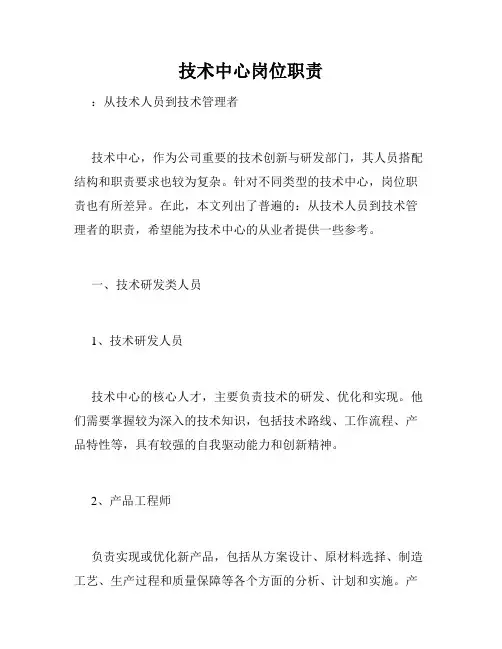 技术中心岗位职责

：从技术人员到技术管理者

技术中心，作为公司重要的技术创新与研发部门，其人员搭配结构和职责要求也较为复杂。针对不同类型的技术中心，岗位职责也有所差异。在此，本文列出了普遍的：从技术人员到技术管理者的职责，希望能为技术中心的从业者提供一些参考。

一、技术研发类人员

1、技术研发人员

技术中心的核心人才，主要负责技术的研发、优化和实现。他们需要掌握较为深入的技术知识，包括技术路线、工作流程、产品特性等，具有较强的自我驱动能力和创新精神。

2、产品工程师

负责实现或优化新产品，包括从方案设计、原材料选择、制造工艺、生产过程和质量保障等各个方面的分析、计划和实施。产